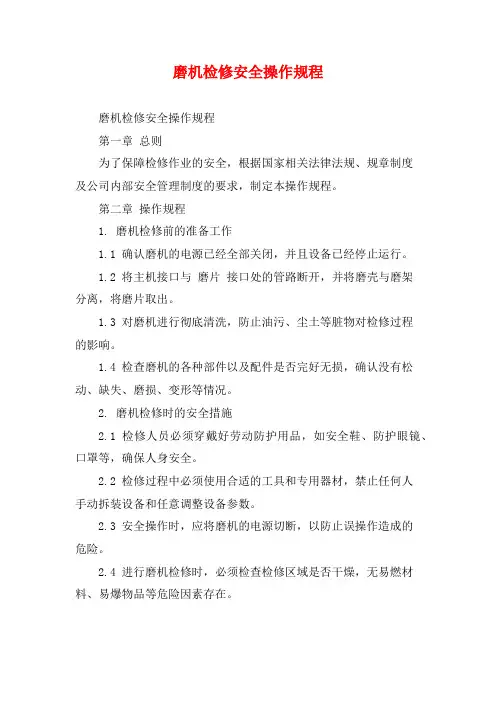 磨机检修安全操作规程

磨机检修安全操作规程

第一章 总则

为了保障检修作业的安全，根据国家相关法律法规、规章制度及公司内部安全管理制度的要求，制定本操作规程。

第二章 操作规程

1. 磨机检修前的准备工作

1.1 确认磨机的电源已经全部关闭，并且设备已经停止运行。

1.2 将主机接口与 磨片 接口处的管路断开，并将磨壳与磨架分离，将磨片取出。

1.3 对磨机进行彻底清洗，防止油污、尘土等脏物对检修过程的影响。

1.4 检查磨机的各种部件以及配件是否完好无损，确认没有松动、缺失、磨损、变形等情况。

2. 磨机检修时的安全措施

2.1 检修人员必须穿戴好劳动防护用品，如安全鞋、防护眼镜、口罩等，确保人身安全。

2.2 检修过程中必须使用合适的工具和专用器材，禁止任何人手动拆装设备和任意调整设备参数。

2.3 安全操作时，应将磨机的电源切断，以防止误操作造成的危险。

2.4 进行磨机检修时，必须检查检修区域是否干燥，无易燃材料、易爆物品等危险因素存在。